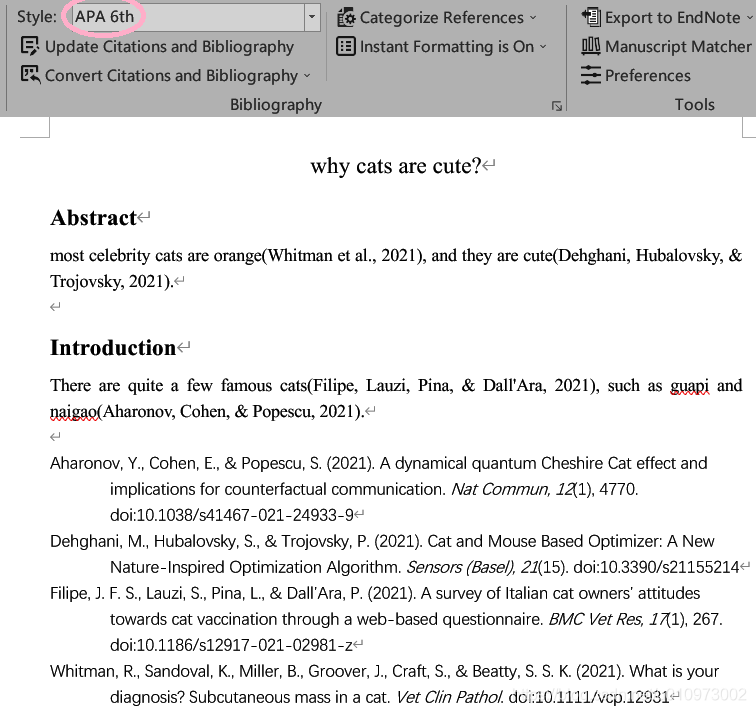 Style: APA 6th
Update Citations and Bibliography
Convert Citations and Bibliography
Categorize References
Instant Formatting is On
Bibliography
Export to EndNote
Manuscript Matcher
Preferences
Tools

why cats are cute?

Abstract

most celebrity cats are orange(Whitman et al., 2021), and they are cute(Dehghani, Hubalovsky, & Trojovsky, 2021).

Introduction

There are quite a few famous cats(Filipe, Lauzi, Pina, & Dall'Ara, 2021), such as guapi and naigao(Aharonov, Cohen, & Popescu, 2021).

Aharonov, Y., Cohen, E., & Popescu, S. (2021). A dynamical quantum Cheshire Cat effect and implications for counterfactual communication. Nat Commun, 12(1), 4770. doi:10.1038/s41467-021-24933-9

Dehghani, M., Hubalovsky, S., & Trojovsky, P. (2021). Cat and Mouse Based Optimizer: A New Nature-Inspired Optimization Algorithm. Sensors (Basel), 21(15). doi:10.3390/s21155214

Filipe, J. F. S., Lauzi, S., Pina, L., & Dall'Ara, P. (2021). A survey of Italian cat owners' attitudes towards cat vaccination through a web-based questionnaire. BMC Vet Res, 17(1), 267. doi:10.1186/s12917-021-02981-z

Whitman, R., Sandoval, K., Miller, B., Groover, J., Craft, S., & Beatty, S. S. K. (2021). What is your diagnosis? Subcutaneous mass in a cat. Vet Clin Pathol. doi:10.1111/vcp.12931